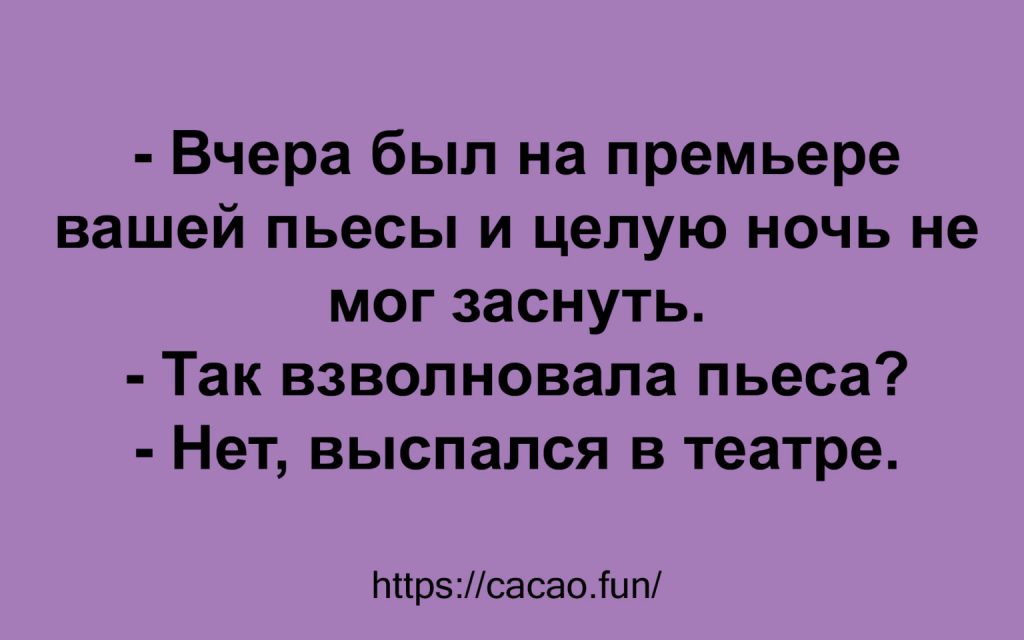 - Вчера был на премьере вашей пьесы и целую ночь не мог заснуть.
- Так взволновала пьеса?
- Нет, выспался в театре.

https://cacao.fun/